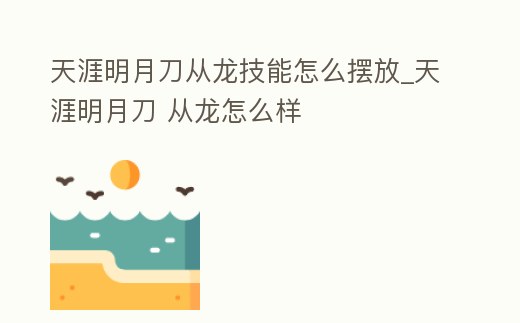 天涯明月刀从龙技能怎么摆放_天涯明月刀 从龙怎么样